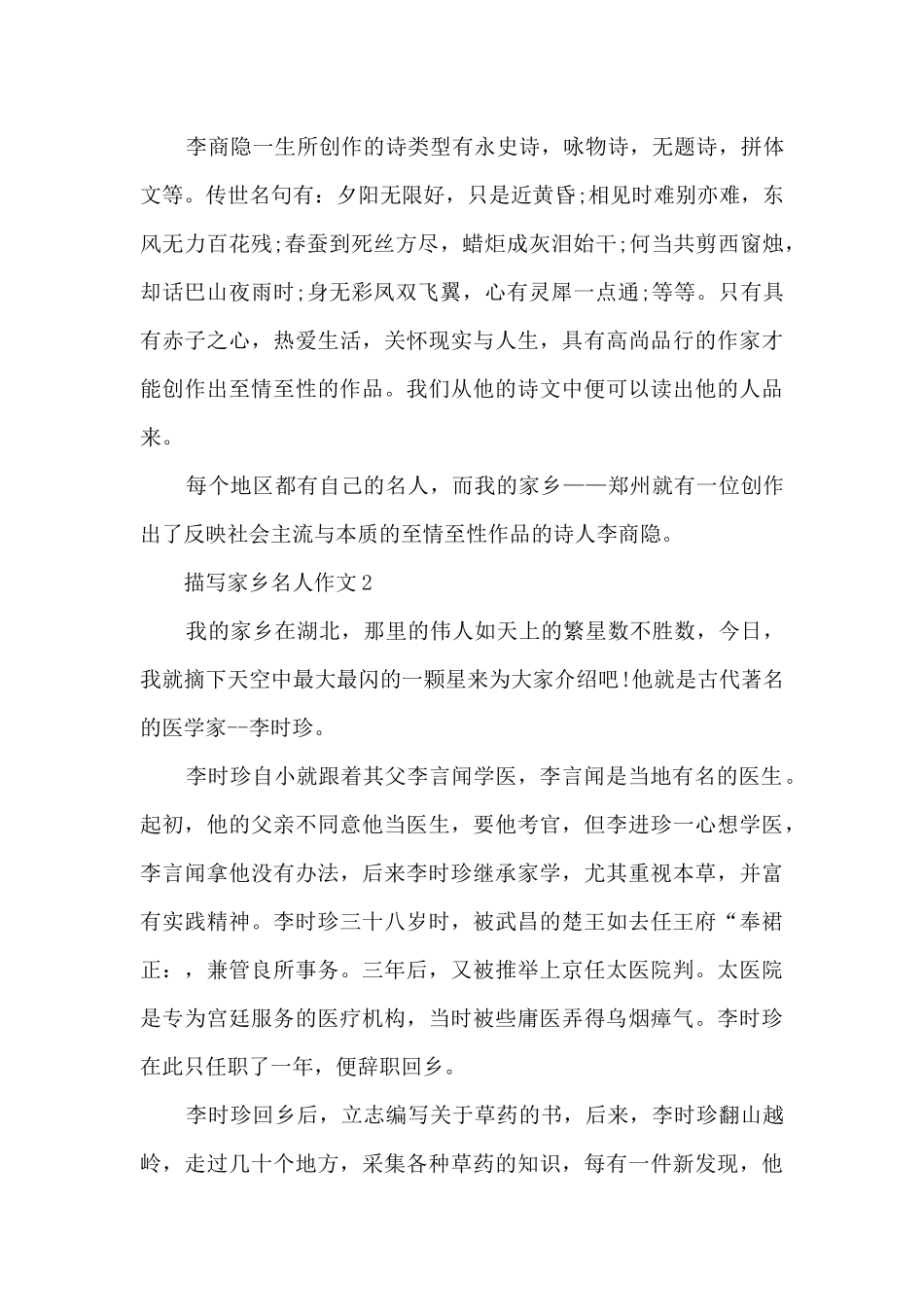 李商隐一生所创作的诗类型有永史诗，咏物诗，无题诗，拼体文等。传世名句有：夕阳无限好，只是近黄昏;相见时难别亦难，东风无力百花残;春蚕到死丝方尽，蜡炬成灰泪始干;何当共剪西窗烛，却话巴山夜雨时;身无彩凤双飞翼，心有灵犀一点通;等等。只有具有赤子之心，热爱生活，关怀现实与人生，具有高尚品行的作家才能创作出至情至性的作品。我们从他的诗文中便可以读出他的人品来。

每个地区都有自己的名人，而我的家乡——郑州就有一位创作出了反映社会主流与本质的至情至性作品的诗人李商隐。

描写家乡名人作文2

我的家乡在湖北，那里的伟人如天上的繁星数不胜数，今日，我就摘下天空中最大最闪的一颗星来为大家介绍吧!他就是古代著名的医学家--李时珍。

李时珍自小就跟着其父李言闻学医，李言闻是当地有名的医生。起初，他的父亲不同意他当医生，要他考官，但李进珍一心想学医，李言闻拿他没有办法，后来李时珍继承家学，尤其重视本草，并富有实践精神。李时珍三十八岁时，被武昌的楚王如去任王府“奉裙正：，兼管良所事务。三年后，又被推举上京任太医院判。太医院是专为宫廷服务的医疗机构，当时被些庸医弄得乌烟瘴气。李时珍在此只任职了一年，便辞职回乡。

李时珍回乡后，立志编写关于草药的书，后来，李时珍翻山越岭，走过几十个地方，采集各种草药的知识，每有一件新发现，他